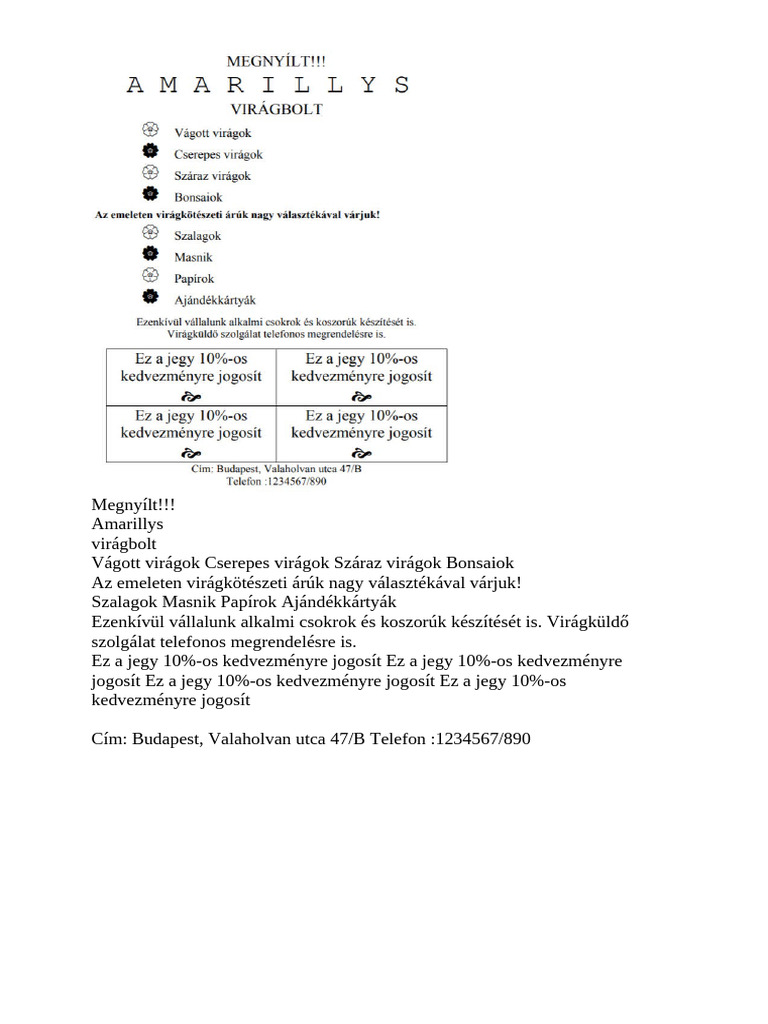 MEGNYÍLT!!!
A M A R I L L Y S
VIRÁGBOLT

Vágott virágok
Cserepes virágok
Száraz virágok
Bonsaiok

Az emeleten virágkötészeti árúk nagy választékával várjuk!

Szalagok
Masnik
Papírok
Ajándékkártyák

Ezenkívül vállalunk alkalmi csokrok és koszorúk készítését is.
Virágküldő szolgálat telefonos megrendelésre is.

| Ez a jegy 10%-os kedvezményre jogosít | Ez a jegy 10%-os kedvezményre jogosít |
|---|---|
| Ez a jegy 10%-os kedvezményre jogosít | Ez a jegy 10%-os kedvezményre jogosít |

Cím: Budapest, Valaholvan utca 47/B
Telefon :1234567/890

Megnyílt!!!
Amarillys
virágbolt
Vágott virágok Cserepes virágok Száraz virágok Bonsaiok
Az emeleten virágkötészeti árúk nagy választékával várjuk!
Szalagok Masnik Papírok Ajándékkártyák
Ezenkívül vállalunk alkalmi csokrok és koszorúk készítését is. Virágküldő szolgálat telefonos megrendelésre is.
Ez a jegy 10%-os kedvezményre jogosít Ez a jegy 10%-os kedvezményre jogosít Ez a jegy 10%-os kedvezményre jogosít Ez a jegy 10%-os kedvezményre jogosít

Cím: Budapest, Valaholvan utca 47/B Telefon :1234567/890